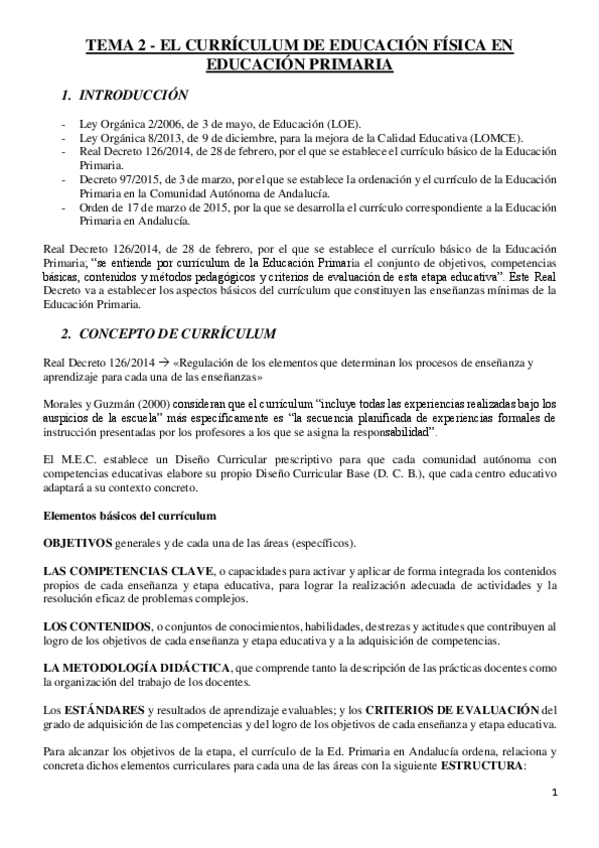 TEMA 2 - EL CURRÍCULUM DE EDUCACIÓN FÍSICA EN EDUCACIÓN PRIMARIA

1. INTRODUCCIÓN

- Ley Orgánica 2/2006, de 3 de mayo, de Educación (LOE).
- Ley Orgánica 8/2013, de 9 de diciembre, para la mejora de la Calidad Educativa (LOMCE).
- Real Decreto 126/2014, de 28 de febrero, por el que se establece el currículo básico de la Educación Primaria.
- Decreto 97/2015, de 3 de marzo, por el que se establece la ordenación y el currículo de la Educación Primaria en la Comunidad Autónoma de Andalucía.
- Orden de 17 de marzo de 2015, por la que se desarrolla el currículo correspondiente a la Educación Primaria en Andalucía.

Real Decreto 126/2014, de 28 de febrero, por el que se establece el currículo básico de la Educación Primaria; "se entiende por currículum de la Educación Primaria el conjunto de objetivos, competencias básicas, contenidos y métodos pedagógicos y criterios de evaluación de esta etapa educativa". Este Real Decreto va a establecer los aspectos básicos del currículum que constituyen las enseñanzas mínimas de la Educación Primaria.

2. CONCEPTO DE CURRÍCULUM

Real Decreto 126/2014 → «Regulación de los elementos que determinan los procesos de enseñanza y aprendizaje para cada una de las enseñanzas»

Morales y Guzmán (2000) consideran que el currículum "incluye todas las experiencias realizadas bajo los auspicios de la escuela" más específicamente es "la secuencia planificada de experiencias formales de instrucción presentadas por los profesores a los que se asigna la responsabilidad".

El M.E.C. establece un Diseño Curricular prescriptivo para que cada comunidad autónoma con competencias educativas elabore su propio Diseño Curricular Base (D. C. B.), que cada centro educativo adaptará a su contexto concreto.

Elementos básicos del currículum

OBJETIVOS generales y de cada una de las áreas (específicos).

LAS COMPETENCIAS CLAVE, o capacidades para activar y aplicar de forma integrada los contenidos propios de cada enseñanza y etapa educativa, para lograr la realización adecuada de actividades y la resolución eficaz de problemas complejos.

LOS CONTENIDOS, o conjuntos de conocimientos, habilidades, destrezas y actitudes que contribuyen al logro de los objetivos de cada enseñanza y etapa educativa y a la adquisición de competencias.

LA METODOLOGÍA DIDÁCTICA, que comprende tanto la descripción de las prácticas docentes como la organización del trabajo de los docentes.

Los ESTÁNDARES y resultados de aprendizaje evaluables; y los CRITERIOS DE EVALUACIÓN del grado de adquisición de las competencias y del logro de los objetivos de cada enseñanza y etapa educativa.

Para alcanzar los objetivos de la etapa, el currículo de la Ed. Primaria en Andalucía ordena, relaciona y concreta dichos elementos curriculares para cada una de las áreas con la siguiente ESTRUCTURA:

1